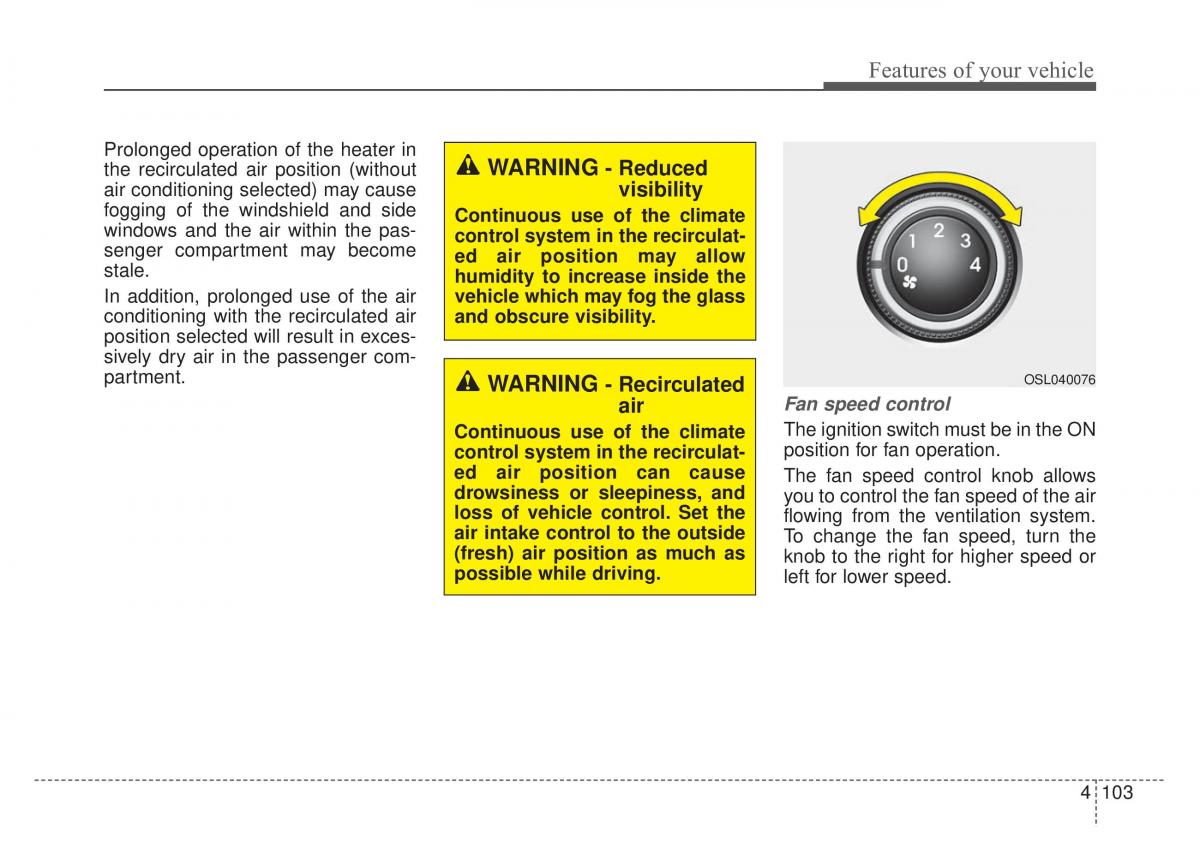 Features of your vehicle

Prolonged operation of the heater in the recirculated air position (without air conditioning selected) may cause fogging of the windshield and side windows and the air within the passenger compartment may become stale.

In addition, prolonged use of the air conditioning with the recirculated air position selected will result in excessively dry air in the passenger compartment.

WARNING - Reduced visibility

Continuous use of the climate control system in the recirculated air position may allow humidity to increase inside the vehicle which may fog the glass and obscure visibility.

WARNING - Recirculated air

Continuous use of the climate control system in the recirculated air position can cause drowsiness or sleepiness, and loss of vehicle control. Set the air intake control to the outside (fresh) air position as much as possible while driving.

0 1 2 3 4

OSL040076

Fan speed control

The ignition switch must be in the ON position for fan operation.

The fan speed control knob allows you to control the fan speed of the air flowing from the ventilation system. To change the fan speed, turn the knob to the right for higher speed or left for lower speed.

4 103